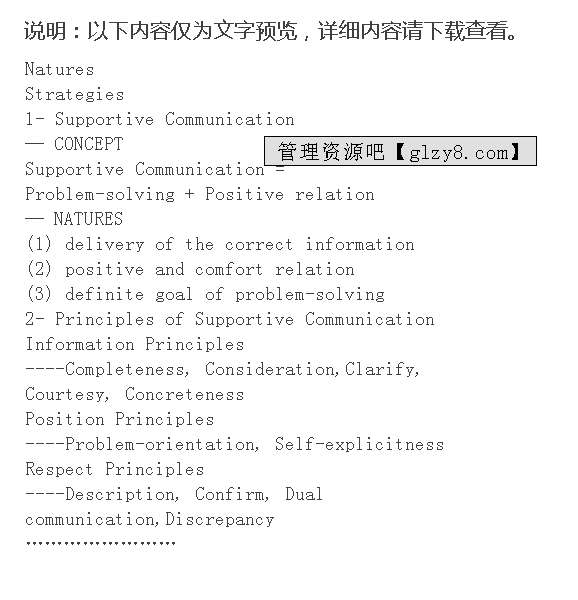 说明：以下内容仅为文字预览，详细内容请下载查看。

Natures
Strategies
1- Supportive Communication
— CONCEPT

管理资源吧【glzy8.com】

Supportive Communication =
Problem-solving + Positive relation
— NATURES
(1) delivery of the correct information
(2) positive and comfort relation
(3) definite goal of problem-solving
2- Principles of Supportive Communication
Information Principles
----Completeness, Consideration,Clarify, Courtesy, Concreteness
Position Principles
----Problem-orientation, Self-explicitness
Respect Principles
----Description, Confirm, Dual communication,Discrepancy
……………………